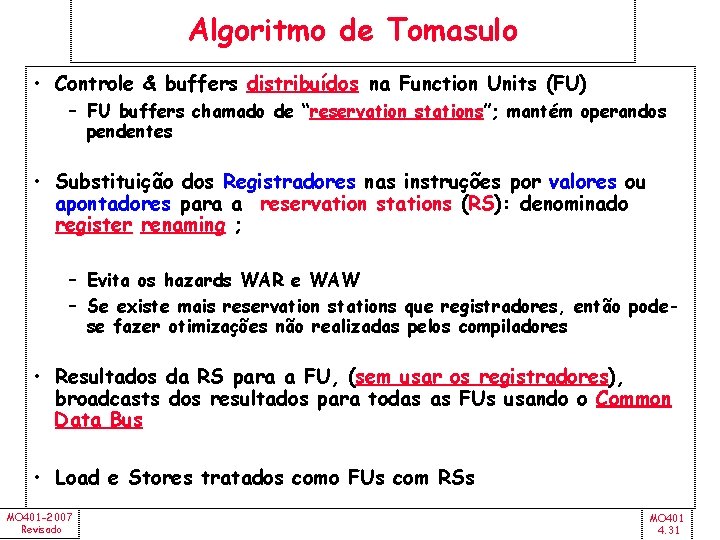 Algoritmo de Tomasulo

• Controle & buffers distribuídos na Function Units (FU)
- FU buffers chamado de "reservation stations"; mantém operandos pendentes

• Substituição dos Registradores nas instruções por valores ou apontadores para a reservation stations (RS): denominado register renaming ;

- Evita os hazards WAR e WAW
- Se existe mais reservation stations que registradores, então pode-se fazer otimizações não realizadas pelos compiladores

• Resultados da RS para a FU, (sem usar os registradores), broadcasts dos resultados para todas as FUs usando o Common Data Bus

• Load e Stores tratados como FUs com RSs

MO401-2007
Revisado

MO401
4.31